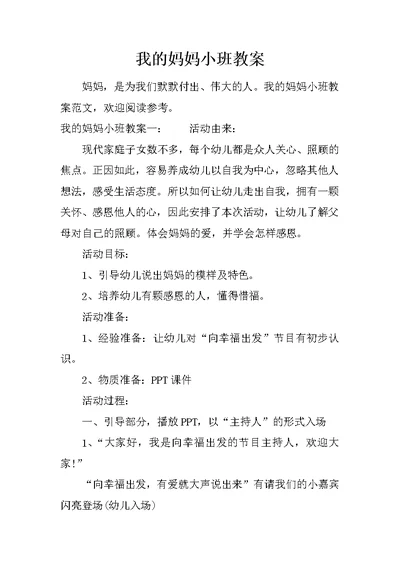 我的妈妈小班教案

妈妈，是为我们默默付出、伟大的人。我的妈妈小班教案范文，欢迎阅读参考。

我的妈妈小班教案一：　　活动由来：

现代家庭子女数不多，每个幼儿都是众人关心、照顾的焦点。正因如此，容易养成幼儿以自我为中心，忽略其他人想法，感受生活态度。所以如何让幼儿走出自我，拥有一颗关怀、感恩他人的心，因此安排了本次活动，让幼儿了解父母对自己的照顾。体会妈妈的爱，并学会怎样感恩。

活动目标：

1、引导幼儿说出妈妈的模样及特色。

2、培养幼儿有颗感恩的人，懂得惜福。

活动准备：

1、经验准备：让幼儿对“向幸福出发”节目有初步认识。

2、物质准备：PPT 课件

活动过程：

一、引导部分，播放 PPT，以“主持人”的形式入场

1、“大家好，我是向幸福出发的节目主持人，欢迎大家！”

“向幸福出发，有爱就大声说出来”有请我们的小嘉宾闪亮登场(幼儿入场)